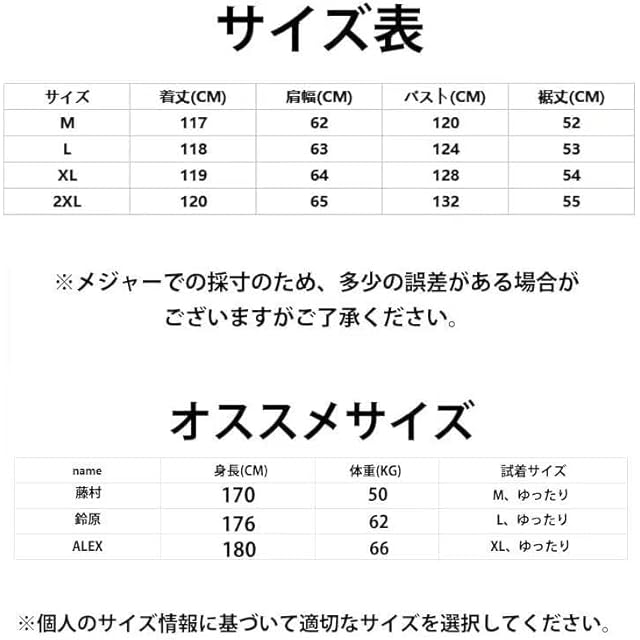 サイズ表

| サイズ | 着丈(CM) | 肩幅(CM) | バスト(CM) | 裾丈(CM) |
|---|---|---|---|---|
| M | 117 | 62 | 120 | 52 |
| L | 118 | 63 | 124 | 53 |
| XL | 119 | 64 | 128 | 54 |
| 2XL | 120 | 65 | 132 | 55 |

※メジャーでの採寸のため、多少の誤差がある場合がございますがご了承ください。

オススメサイズ

| name | 身長(CM) | 体重(KG) | 試着サイズ |
|---|---|---|---|
| 藤村 | 170 | 50 | M、ゆったり |
| 鈴原 | 176 | 62 | L、ゆったり |
| ALEX | 180 | 66 | XL、ゆったり |

※個人のサイズ情報に基づいて適切なサイズを選択してください。